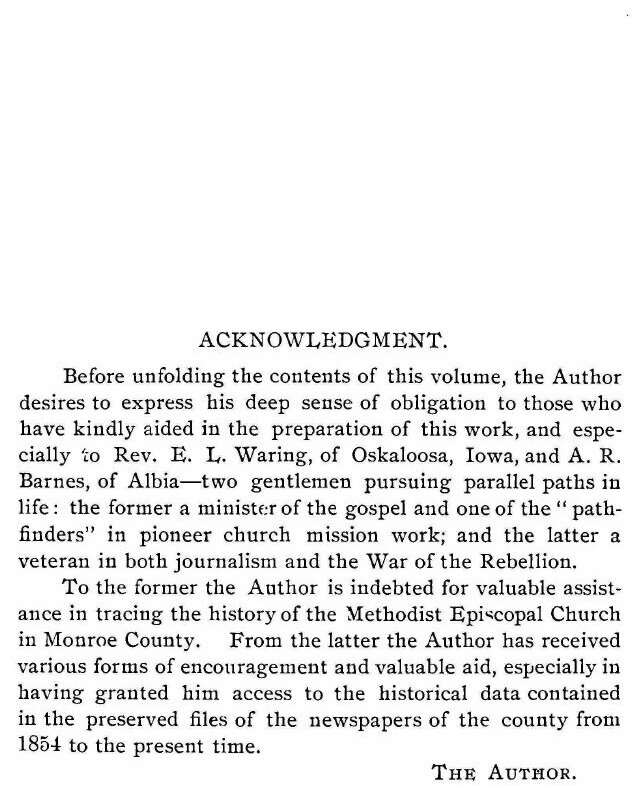 ACKNOWLEDGMENT.

Before unfolding the contents of this volume, the Author desires to express his deep sense of obligation to those who have kindly aided in the preparation of this work, and especially to Rev. E. L. Waring, of Oskaloosa, Iowa, and A. R. Barnes, of Albia—two gentlemen pursuing parallel paths in life: the former a minister of the gospel and one of the "pathfinders" in pioneer church mission work; and the latter a veteran in both journalism and the War of the Rebellion.

To the former the Author is indebted for valuable assistance in tracing the history of the Methodist Episcopal Church in Monroe County. From the latter the Author has received various forms of encouragement and valuable aid, especially in having granted him access to the historical data contained in the preserved files of the newspapers of the county from 1854 to the present time.

THE AUTHOR.